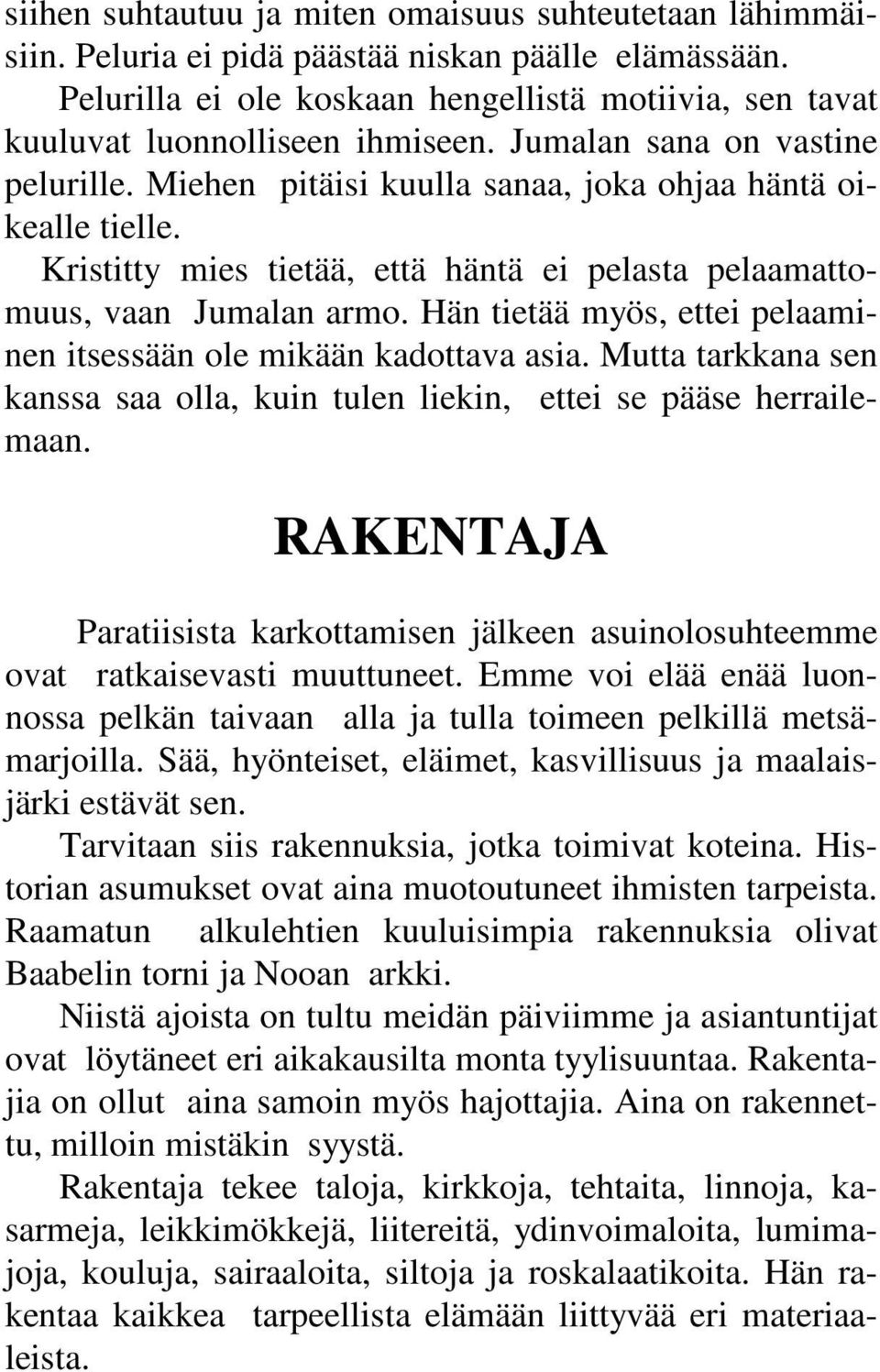 siihen suhtautuu ja miten omaisuus suhteutetaan lähimmäisiin. Peluria ei pidä päästää niskan päälle elämässään.

Pelurilla ei ole koskaan hengellistä motiivia, sen tavat kuuluvat luonnolliseen ihmiseen. Jumalan sana on vastine pelurille. Miehen pitäisi kuulla sanaa, joka ohjaa häntä oikealle tielle.

Kristitty mies tietää, että häntä ei pelasta pelaamattomuus, vaan Jumalan armo. Hän tietää myös, ettei pelaaminen itsessään ole mikään kadottava asia. Mutta tarkkana sen kanssa saa olla, kuin tulen liekin, ettei se pääse herrailemaan.

RAKENTAJA

Paratiisista karkottamisen jälkeen asuinolosuhteemme ovat ratkaisevasti muuttuneet. Emme voi elää enää luonnossa pelkän taivaan alla ja tulla toimeen pelkillä metsämarjoilla. Sää, hyönteiset, eläimet, kasvillisuus ja maalaisjärki estävät sen.

Tarvitaan siis rakennuksia, jotka toimivat koteina. Historian asumukset ovat aina muotoutuneet ihmisten tarpeista. Raamatun alkulehtien kuuluisimpia rakennuksia olivat Baabelin torni ja Nooan arkki.

Niistä ajoista on tultu meidän päiviimme ja asiantuntijat ovat löytäneet eri aikakausilta monta tyylisuuntaa. Rakentajia on ollut aina samoin myös hajottajia. Aina on rakennettu, milloin mistäkin syystä.

Rakentaja tekee taloja, kirkkoja, tehtaita, linnoja, kasarmeja, leikkimökkejä, liitereitä, ydinvoimaloita, lumimajoja, kouluja, sairaaloita, siltoja ja roskalaatikoita. Hän rakentaa kaikkea tarpeellista elämään liittyvää eri materiaaleista.